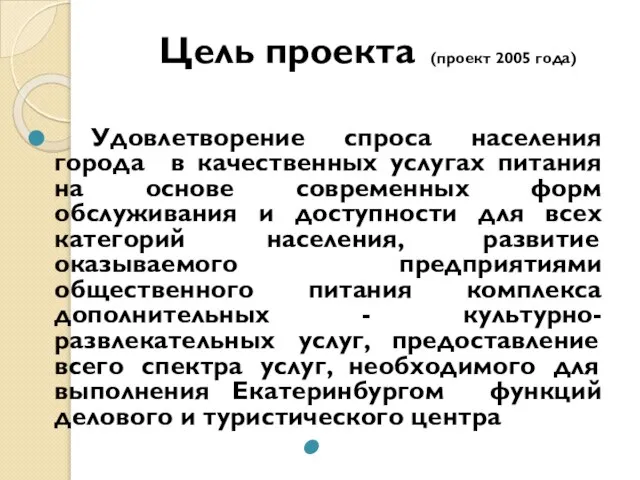 Цель проекта (проект 2005 года)

Удовлетворение спроса населения города в качественных услугах питания на основе современных форм обслуживания и доступности для всех категорий населения, развитие оказываемого предприятиями общественного питания комплекса дополнительных - культурно-развлекательных услуг, предоставление всего спектра услуг, необходимого для выполнения Екатеринбургом функций делового и туристического центра